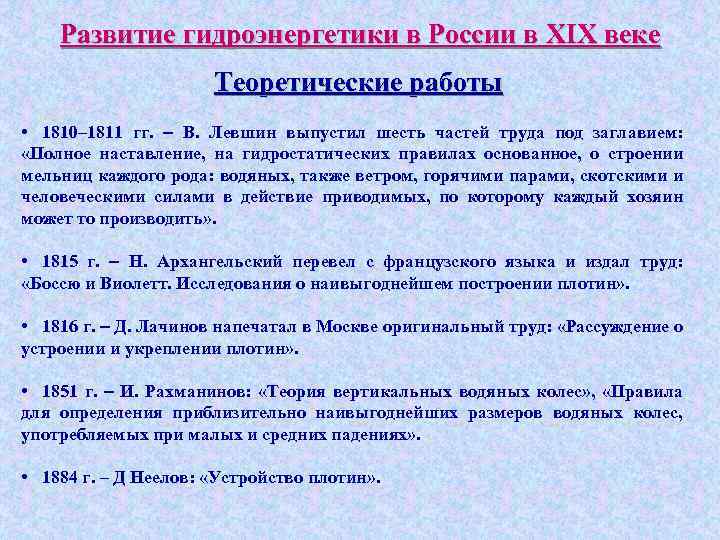 Развитие гидроэнергетики в России в XIX веке

Теоретические работы

• 1810–1811 гг. – В. Левшин выпустил шесть частей труда под заглавием: «Полное наставление, на гидростатических правилах основанное, о строении мельниц каждого рода: водяных, также ветром, горячими парами, скотскими и человеческими силами в действие приводимых, по которому каждый хозяин может то производить».

• 1815 г. – Н. Архангельский перевел с французского языка и издал труд: «Боссю и Виолетт. Исследования о наивыгоднейшем построении плотин».

• 1816 г. – Д. Лачинов напечатал в Москве оригинальный труд: «Рассуждение о устроении и укреплении плотин».

• 1851 г. – И. Рахманинов: «Теория вертикальных водяных колес», «Правила для определения приблизительно наивыгоднейших размеров водяных колес, употребляемых при малых и средних падениях».

• 1884 г. – Д Неелов: «Устройство плотин».